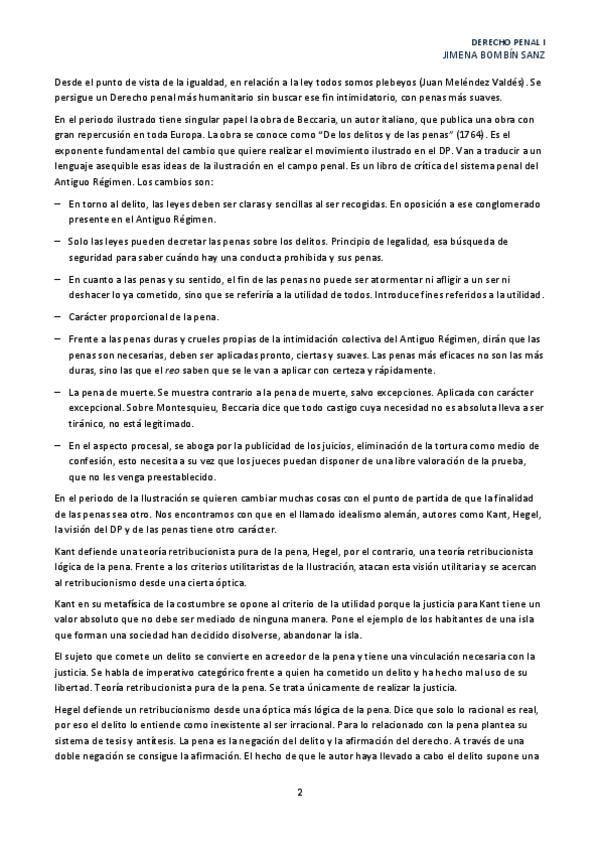 DERECHO PENAL I
JIMENA BOMBÍN SANZ

Desde el punto de vista de la igualdad, en relación a la ley todos somos plebeyos (Juan Meléndez Valdés). Se persigue un Derecho penal más humanitario sin buscar ese fin intimidatorio, con penas más suaves.

En el periodo ilustrado tiene singular papel la obra de Beccaria, un autor italiano, que publica una obra con gran repercusión en toda Europa. La obra se conoce como "De los delitos y de las penas" (1764). Es el exponente fundamental del cambio que quiere realizar el movimiento ilustrado en el DP. Van a traducir a un lenguaje asequible esas ideas de la ilustración en el campo penal. Es un libro de crítica del sistema penal del Antiguo Régimen. Los cambios son:

- En torno al delito, las leyes deben ser claras y sencillas al ser recogidas. En oposición a ese conglomerado presente en el Antiguo Régimen.

- Solo las leyes pueden decretar las penas sobre los delitos. Principio de legalidad, esa búsqueda de seguridad para saber cuándo hay una conducta prohibida y sus penas.

- En cuanto a las penas y su sentido, el fin de las penas no puede ser atormentar ni afligir a un ser ni deshacer lo ya cometido, sino que se referiría a la utilidad de todos. Introduce fines referidos a la utilidad.

- Carácter proporcional de la pena.

- Frente a las penas duras y crueles propias de la intimidación colectiva del Antiguo Régimen, dirán que las penas son necesarias, deben ser aplicadas pronto, ciertas y suaves. Las penas más eficaces no son las más duras, sino las que el reo saben que se le van a aplicar con certeza y rápidamente.

- La pena de muerte. Se muestra contrario a la pena de muerte, salvo excepciones. Aplicada con carácter excepcional. Sobre Montesquieu, Beccaria dice que todo castigo cuya necesidad no es absoluta lleva a ser tiránico, no está legitimado.

- En el aspecto procesal, se aboga por la publicidad de los juicios, eliminación de la tortura como medio de confesión, esto necesita a su vez que los jueces puedan disponer de una libre valoración de la prueba, que no les venga preestablecido.

En el periodo de la Ilustración se quieren cambiar muchas cosas con el punto de partida de que la finalidad de las penas sea otro. Nos encontramos con que en el llamado idealismo alemán, autores como Kant, Hegel, la visión del DP y de las penas tiene otro carácter.

Kant defiende una teoría retribucionista pura de la pena, Hegel, por el contrario, una teoría retribucionista lógica de la pena. Frente a los criterios utilitaristas de la Ilustración, atacan esta visión utilitaria y se acercan al retribucionismo desde una cierta óptica.

Kant en su metafísica de la costumbre se opone al criterio de la utilidad porque la justicia para Kant tiene un valor absoluto que no debe ser mediado de ninguna manera. Pone el ejemplo de los habitantes de una isla que forman una sociedad han decidido disolverse, abandonar la isla.

El sujeto que comete un delito se convierte en acreedor de la pena y tiene una vinculación necesaria con la justicia. Se habla de imperativo categórico frente a quien ha cometido un delito y ha hecho mal uso de su libertad. Teoría retribucionista pura de la pena. Se trata únicamente de realizar la justicia.

Hegel defiende un retribucionismo desde una óptica más lógica de la pena. Dice que solo lo racional es real, por eso el delito lo entiende como inexistente al ser irracional. Para lo relacionado con la pena plantea su sistema de tesis y antítesis. La pena es la negación del delito y la afirmación del derecho. A través de una doble negación se consigue la afirmación. El hecho de que le autor haya llevado a cabo el delito supone una

2